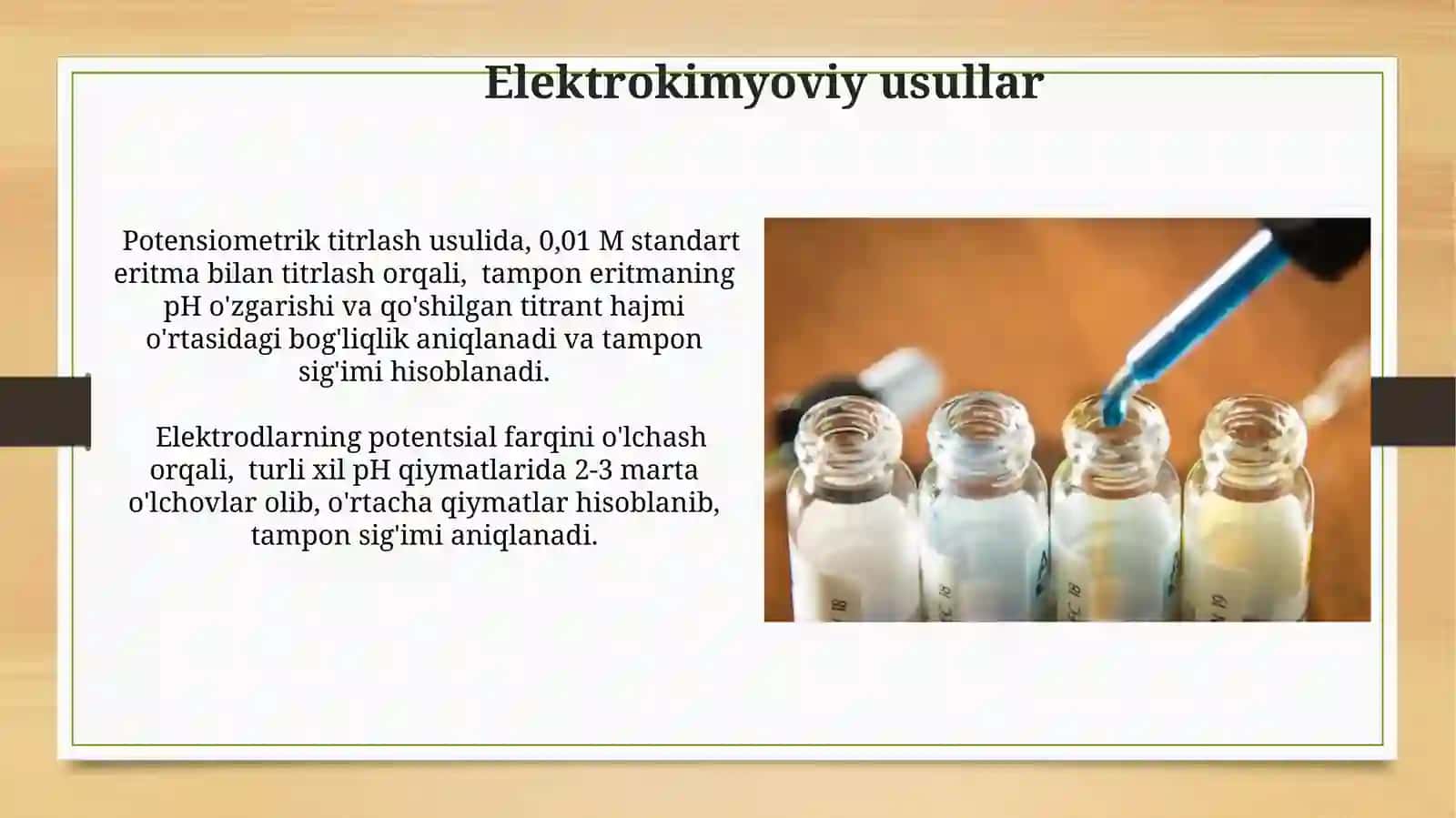 Elektrokimyoviy usullar

Potensiometrik titrlash usulida, 0,01 M standart eritma bilan titrlash orqali, tampon eritmaning pH o'zgarishi va qo'shilgan titrant hajmi o'rtasidagi bog'liqlik aniqlanadi va tampon sig'imi hisoblanadi.

Elektrodlarning potentsial farqini o'lchash orqali, turli xil pH qiymatlarida 2-3 marta o'lchovlar olib, o'rtacha qiymatlar hisoblanib, tampon sig'imi aniqlanadi.